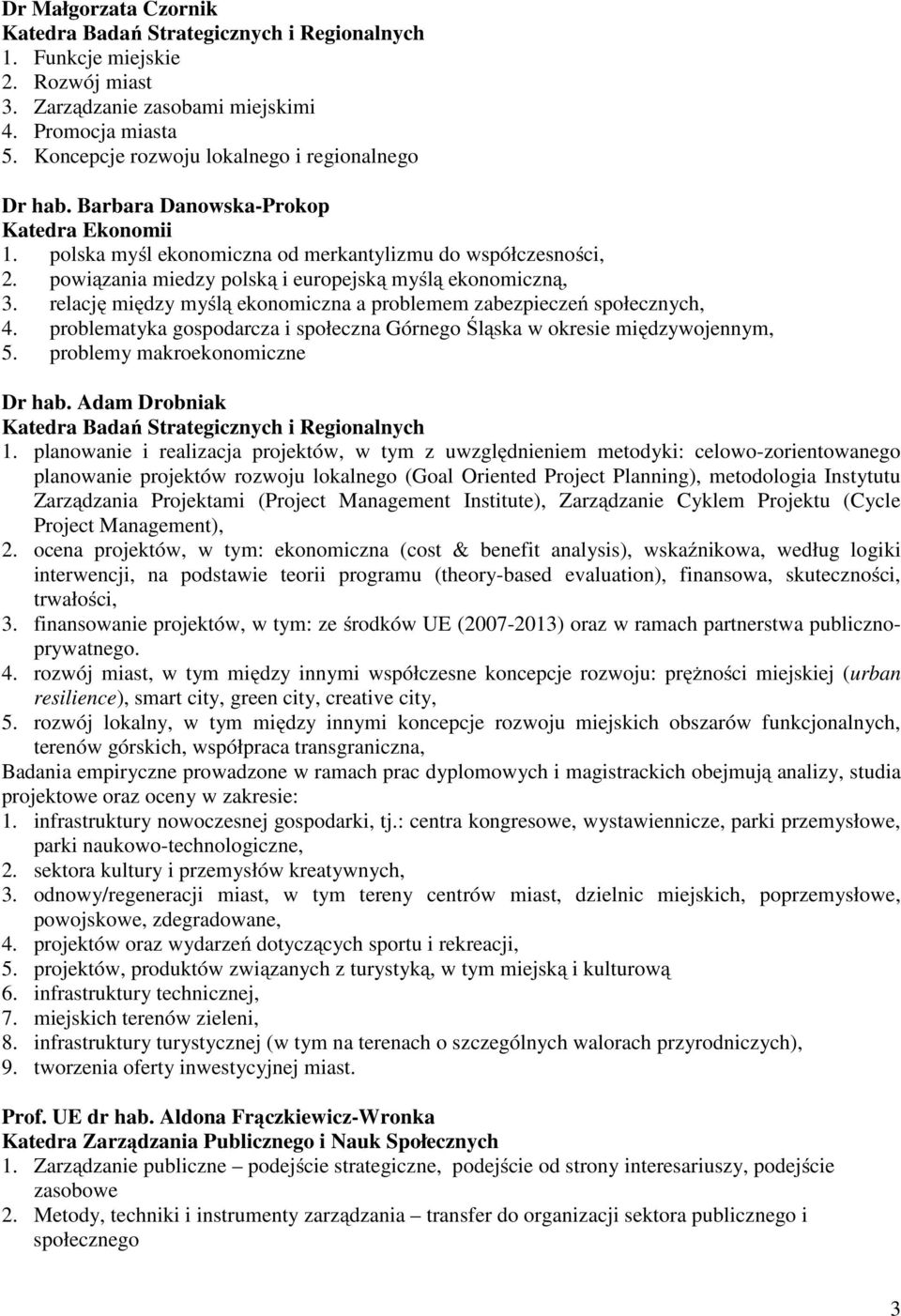 Dr Małgorzata Czornik
Katedra Badań Strategicznych i Regionalnych
1. Funkcje miejskie
2. Rozwój miast
3. Zarządzanie zasobami miejskimi
4. Promocja miasta
5. Koncepcje rozwoju lokalnego i regionalnego

Dr hab. Barbara Danowska-Prokop
Katedra Ekonomii
1. polska myśl ekonomiczna od merkantylizmu do współczesności,
2. powiązania miedzy polską i europejską myślą ekonomiczną,
3. relację między myślą ekonomiczna a problemem zabezpieczeń społecznych,
4. problematyka gospodarcza i społeczna Górnego Śląska w okresie międzywojennym,
5. problemy makroekonomiczne

Dr hab. Adam Drobniak
Katedra Badań Strategicznych i Regionalnych
1. planowanie i realizacja projektów, w tym z uwzględnieniem metodyki: celowo-zorientowanego planowanie projektów rozwoju lokalnego (Goal Oriented Project Planning), metodologia Instytutu Zarządzania Projektami (Project Management Institute), Zarządzanie Cyklem Projektu (Cycle Project Management),
2. ocena projektów, w tym: ekonomiczna (cost & benefit analysis), wskaźnikowa, według logiki interwencji, na podstawie teorii programu (theory-based evaluation), finansowa, skuteczności, trwałości,
3. finansowanie projektów, w tym: ze środków UE (2007-2013) oraz w ramach partnerstwa publiczno-prywatnego.
4. rozwój miast, w tym między innymi współczesne koncepcje rozwoju: prężności miejskiej (urban resilience), smart city, green city, creative city,
5. rozwój lokalny, w tym między innymi koncepcje rozwoju miejskich obszarów funkcjonalnych, terenów górskich, współpraca transgraniczna,
Badania empiryczne prowadzone w ramach prac dyplomowych i magistrackich obejmują analizy, studia projektowe oraz oceny w zakresie:
1. infrastruktury nowoczesnej gospodarki, tj.: centra kongresowe, wystawiennicze, parki przemysłowe, parki naukowo-technologiczne,
2. sektora kultury i przemysłów kreatywnych,
3. odnowy/regeneracji miast, w tym tereny centrów miast, dzielnic miejskich, poprzemysłowe, powojskowe, zdegradowane,
4. projektów oraz wydarzeń dotyczących sportu i rekreacji,
5. projektów, produktów związanych z turystyką, w tym miejską i kulturową
6. infrastruktury technicznej,
7. miejskich terenów zieleni,
8. infrastruktury turystycznej (w tym na terenach o szczególnych walorach przyrodniczych),
9. tworzenia oferty inwestycyjnej miast.

Prof. UE dr hab. Aldona Frączkiewicz-Wronka
Katedra Zarządzania Publicznego i Nauk Społecznych
1. Zarządzanie publiczne – podejście strategiczne, podejście od strony interesariuszy, podejście zasobowe
2. Metody, techniki i instrumenty zarządzania – transfer do organizacji sektora publicznego i społecznego

3